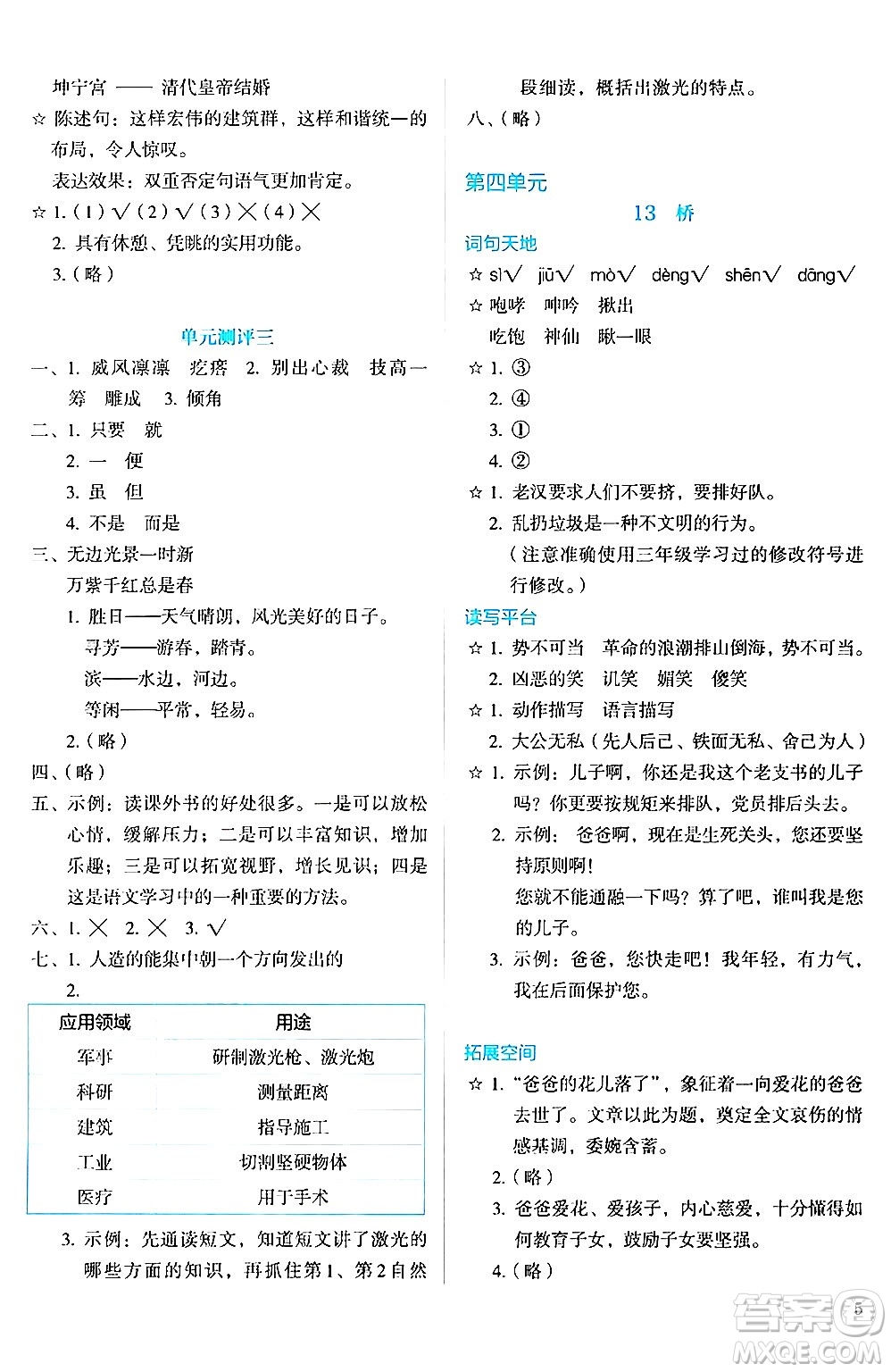 坤宁宫 —— 清代皇帝结婚
☆ 陈述句：这样宏伟的建筑群，这样和谐统一的布局，令人惊叹。
表达效果：双重否定句语气更加肯定。
☆ 1.（1）√（2）√（3）×（4）×
2. 具有休憩、凭眺的实用功能。
3.（略）

单元测评三

一、1. 威风凛凛　疙瘩　2. 别出心裁　技高一筹　雕成　3. 倾角
二、1. 只要　就
2. 一　便
3. 虽　但
4. 不是　而是
三、无边光景一时新
万紫千红总是春
1. 胜日——天气晴朗，风光美好的日子。
寻芳——游春，踏青。
滨——水边，河边。
等闲——平常，轻易。
2.（略）
四、（略）
五、示例：读课外书的好处很多。一是可以放松心情，缓解压力；二是可以丰富知识，增加乐趣；三是可以拓宽视野，增长见识；四是这是语文学习中的一种重要的方法。
六、1. ×　2. ×　3. √
七、1. 人造的能集中朝一个方向发出的
2.

| 应用领域 | 用途 |
|---|---|
| 军事 | 研制激光枪、激光炮 |
| 科研 | 测量距离 |
| 建筑 | 指导施工 |
| 工业 | 切割坚硬物体 |
| 医疗 | 用于手术 |

3. 示例：先通读短文，知道短文讲了激光的哪些方面的知识，再抓住第1、第2自然段细读，概括出激光的特点。
八、（略）

第四单元

13　桥

词句天地
☆ sì√　jiū√　mò√　dèng√　shēn√　dāng√
☆ 咆哮　呻吟　揪出
吃饱　神仙　瞅一眼
☆ 1. ③
2. ④
3. ①
4. ②
☆ 1. 老汉要求人们不要挤，要排好队。
2. 乱扔垃圾是一种不文明的行为。
（注意准确使用三年级学习过的修改符号进行修改。）
读写平台
☆ 1. 势不可当　革命的浪潮排山倒海，势不可当。
2. 凶恶的笑　讥笑　媚笑　傻笑
☆ 1. 动作描写　语言描写
2. 大公无私（先人后己、铁面无私、舍己为人）
☆ 1. 示例：儿子啊，你还是我这个老支书的儿子吗？你更要按规矩来排队，党员排后头去。
2. 示例：爸爸啊，现在是生死关头，您还要坚持原则啊！
您就不能通融一下吗？算了吧，谁叫我是您的儿子。
3. 示例：爸爸，您快走吧！我年轻，有力气，我在后面保护您。

拓展空间
☆ 1. “爸爸的花儿落了”，象征着一向爱花的爸爸去世了。文章以此为题，奠定全文哀伤的情感基调，委婉含蓄。
2.（略）
3. 爸爸爱花、爱孩子，内心慈爱，十分懂得如何教育子女，鼓励子女要坚强。
4.（略）

5

答案圈
MXQE.COM